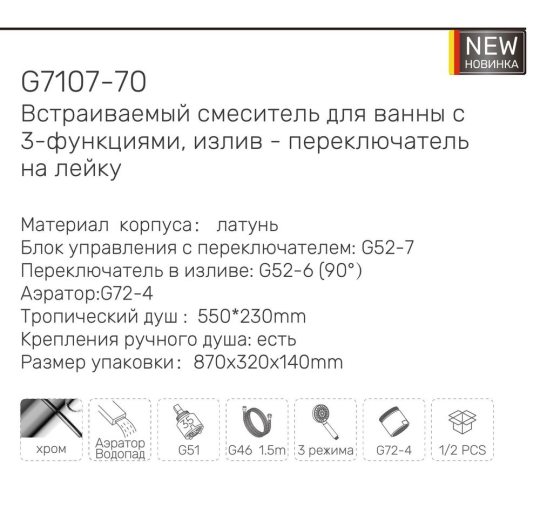 NEW
НОВИНКА

G7107-70

Встраиваемый смеситель для ванны с 3-функциями, излив - переключатель на лейку

Материал корпуса: латунь
Блок управления с переключателем: G52-7
Переключатель в изливе: G52-6 (90°)
Аэратор:G72-4
Тропический душ : 550*230mm
Крепления ручного душа: есть
Размер упаковки: 870x320x140mm

хром
Аэратор Водопад
35
G51
G46 1.5m
3 режима
G72-4
1/2 PCS